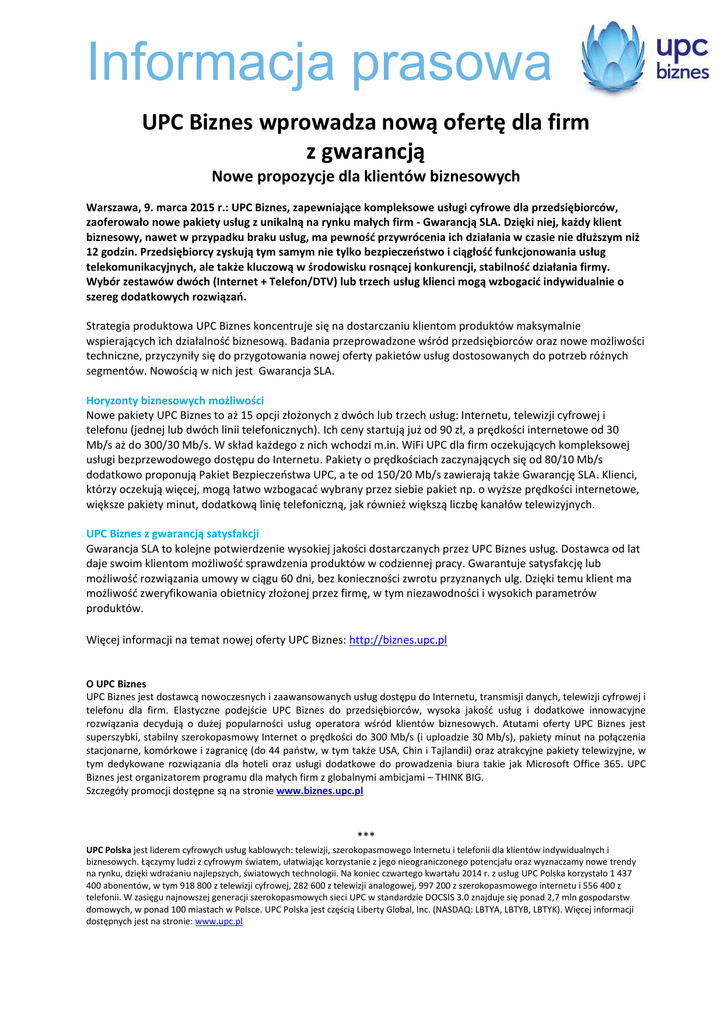 Informacja prasowa

upc biznes

UPC Biznes wprowadza nową ofertę dla firm z gwarancją

Nowe propozycje dla klientów biznesowych

Warszawa, 9. marca 2015 r.: UPC Biznes, zapewniające kompleksowe usługi cyfrowe dla przedsiębiorców, zaoferowało nowe pakiety usług z unikalną na rynku małych firm - Gwarancją SLA. Dzięki niej, każdy klient biznesowy, nawet w przypadku braku usług, ma pewność przywrócenia ich działania w czasie nie dłuższym niż 12 godzin. Przedsiębiorcy zyskują tym samym nie tylko bezpieczeństwo i ciągłość funkcjonowania usług telekomunikacyjnych, ale także kluczową w środowisku rosnącej konkurencji, stabilność działania firmy. Wybór zestawów dwóch (Internet + Telefon/DTV) lub trzech usług klienci mogą wzbogacić indywidualnie o szereg dodatkowych rozwiązań.

Strategia produktowa UPC Biznes koncentruje się na dostarczaniu klientom produktów maksymalnie wspierających ich działalność biznesową. Badania przeprowadzone wśród przedsiębiorców oraz nowe możliwości techniczne, przyczyniły się do przygotowania nowej oferty pakietów usług dostosowanych do potrzeb różnych segmentów. Nowością w nich jest Gwarancja SLA.

Horyzonty biznesowych możliwości
Nowe pakiety UPC Biznes to aż 15 opcji złożonych z dwóch lub trzech usług: Internetu, telewizji cyfrowej i telefonu (jednej lub dwóch linii telefonicznych). Ich ceny startują już od 90 zł, a prędkości internetowe od 30 Mb/s aż do 300/30 Mb/s. W skład każdego z nich wchodzi m.in. WiFi UPC dla firm oczekujących kompleksowej usługi bezprzewodowego dostępu do Internetu. Pakiety o prędkościach zaczynających się od 80/10 Mb/s dodatkowo proponują Pakiet Bezpieczeństwa UPC, a te od 150/20 Mb/s zawierają także Gwarancję SLA. Klienci, którzy oczekują więcej, mogą łatwo wzbogacać wybrany przez siebie pakiet np. o wyższe prędkości internetowe, większe pakiety minut, dodatkową linię telefoniczną, jak również większą liczbę kanałów telewizyjnych.

UPC Biznes z gwarancją satysfakcji
Gwarancja SLA to kolejne potwierdzenie wysokiej jakości dostarczanych przez UPC Biznes usług. Dostawca od lat daje swoim klientom możliwość sprawdzenia produktów w codziennej pracy. Gwarantuje satysfakcję lub możliwość rozwiązania umowy w ciągu 60 dni, bez konieczności zwrotu przyznanych ulg. Dzięki temu klient ma możliwość zweryfikowania obietnicy złożonej przez firmę, w tym niezawodności i wysokich parametrów produktów.

Więcej informacji na temat nowej oferty UPC Biznes: http://biznes.upc.pl

O UPC Biznes
UPC Biznes jest dostawcą nowoczesnych i zaawansowanych usług dostępu do Internetu, transmisji danych, telewizji cyfrowej i telefonu dla firm. Elastyczne podejście UPC Biznes do przedsiębiorców, wysoka jakość usług i dodatkowe innowacyjne rozwiązania decydują o dużej popularności usług operatora wśród klientów biznesowych. Atutami oferty UPC Biznes jest superszybki, stabilny szerokopasmowy Internet o prędkości do 300 Mb/s (i uploadzie 30 Mb/s), pakiety minut na połączenia stacjonarne, komórkowe i zagranicę (do 44 państw, w tym także USA, Chin i Tajlandii) oraz atrakcyjne pakiety telewizyjne, w tym dedykowane rozwiązania dla hoteli oraz usługi dodatkowe do prowadzenia biura takie jak Microsoft Office 365. UPC Biznes jest organizatorem programu dla małych firm z globalnymi ambicjami – THINK BIG.
Szczegóły promocji dostępne są na stronie www.biznes.upc.pl

***

UPC Polska jest liderem cyfrowych usług kablowych: telewizji, szerokopasmowego Internetu i telefonii dla klientów indywidualnych i biznesowych. Łączymy ludzi z cyfrowym światem, ułatwiając korzystanie z jego nieograniczonego potencjału oraz wyznaczamy nowe trendy na rynku, dzięki wdrażaniu najlepszych, światowych technologii. Na koniec czwartego kwartału 2014 r. z usług UPC Polska korzystało 1 437 400 abonentów, w tym 918 800 z telewizji cyfrowej, 282 600 z telewizji analogowej, 997 200 z szerokopasmowego internetu i 556 400 z telefonii. W zasięgu najnowszej generacji szerokopasmowych sieci UPC w standardzie DOCSIS 3.0 znajduje się ponad 2,7 mln gospodarstw domowych, w ponad 100 miastach w Polsce. UPC Polska jest częścią Liberty Global, Inc. (NASDAQ: LBTYA, LBTYB, LBTYK). Więcej informacji dostępnych jest na stronie: www.upc.pl